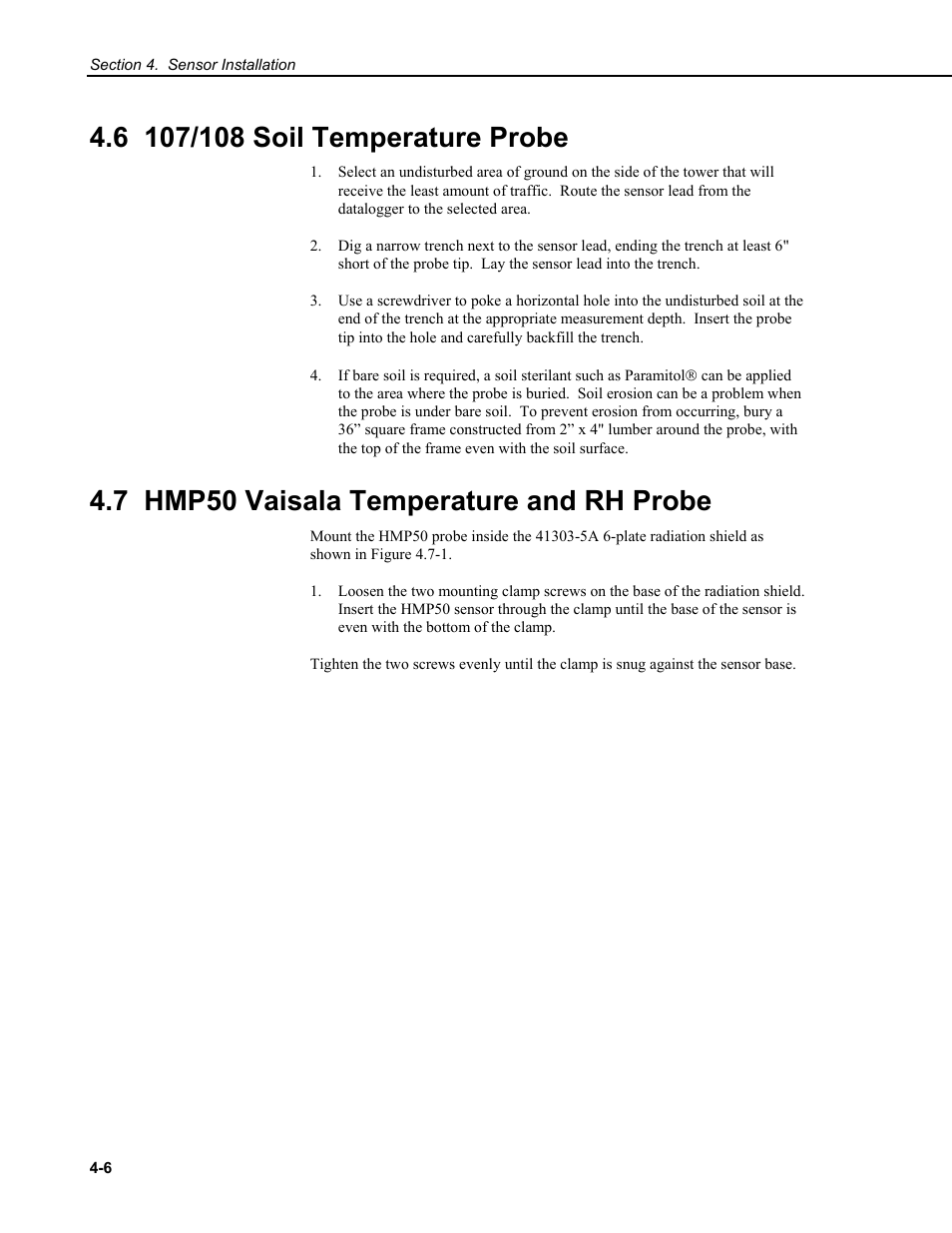 Section 4. Sensor Installation

4.6 107/108 Soil Temperature Probe

1. Select an undisturbed area of ground on the side of the tower that will receive the least amount of traffic. Route the sensor lead from the datalogger to the selected area.

2. Dig a narrow trench next to the sensor lead, ending the trench at least 6" short of the probe tip. Lay the sensor lead into the trench.

3. Use a screwdriver to poke a horizontal hole into the undisturbed soil at the end of the trench at the appropriate measurement depth. Insert the probe tip into the hole and carefully backfill the trench.

4. If bare soil is required, a soil sterilant such as Paramitol® can be applied to the area where the probe is buried. Soil erosion can be a problem when the probe is under bare soil. To prevent erosion from occurring, bury a 36” square frame constructed from 2” x 4" lumber around the probe, with the top of the frame even with the soil surface.

4.7 HMP50 Vaisala Temperature and RH Probe

Mount the HMP50 probe inside the 41303-5A 6-plate radiation shield as shown in Figure 4.7-1.

1. Loosen the two mounting clamp screws on the base of the radiation shield. Insert the HMP50 sensor through the clamp until the base of the sensor is even with the bottom of the clamp.

Tighten the two screws evenly until the clamp is snug against the sensor base.

4-6